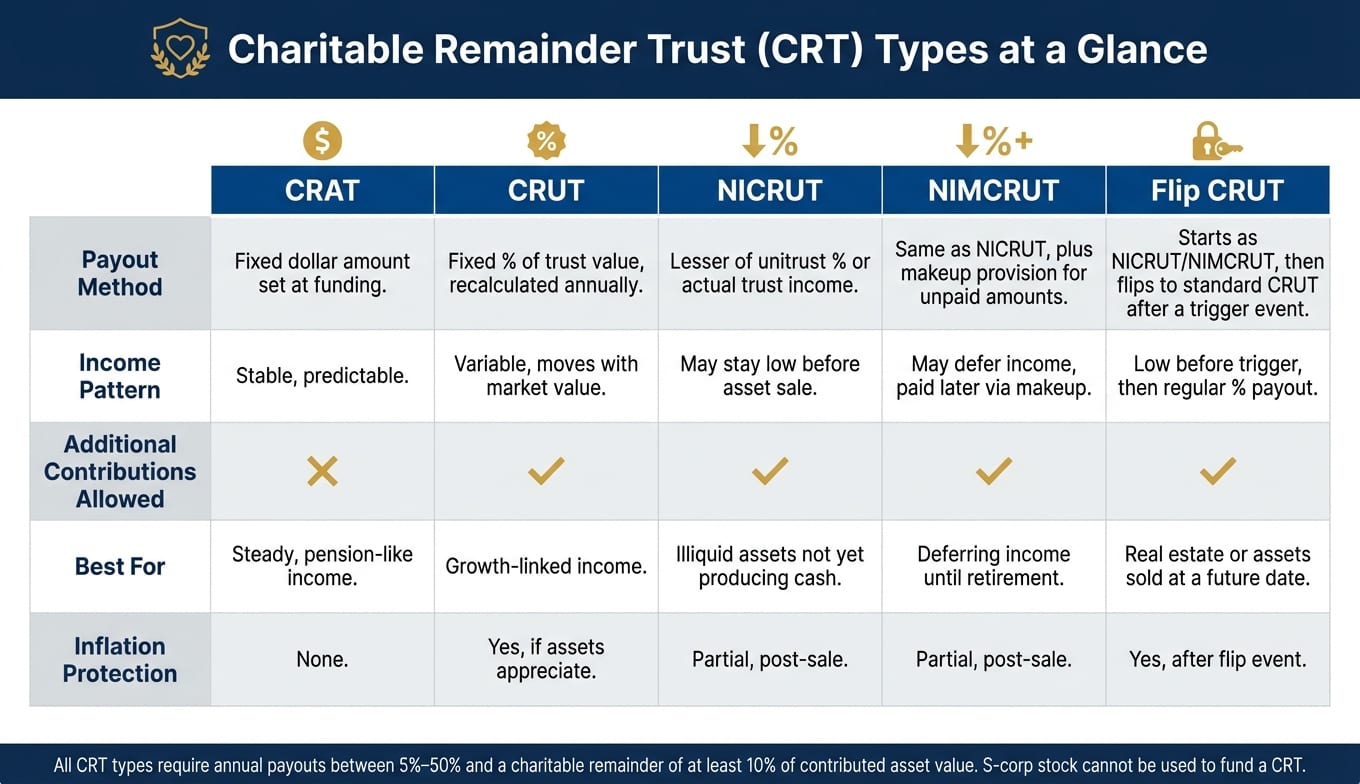 Charitable Remainder Trust (CRT) Types at a Glance

| | CRAT | CRUT | NICRUT | NIMCRUT | Flip CRUT |
|---|---|---|---|---|---|
| Payout Method | Fixed dollar amount set at funding. | Fixed % of trust value, recalculated annually. | Lesser of unitrust % or actual trust income. | Same as NICRUT, plus makeup provision for unpaid amounts. | Starts as NICRUT/NIMCRUT, then flips to standard CRUT after a trigger event. |
| Income Pattern | Stable, predictable. | Variable, moves with market value. | May stay low before asset sale. | May defer income, paid later via makeup. | Low before trigger, then regular % payout. |
| Additional Contributions Allowed | ✗ | ✓ | ✓ | ✓ | ✓ |
| Best For | Steady, pension-like income. | Growth-linked income. | Illiquid assets not yet producing cash. | Deferring income until retirement. | Real estate or assets sold at a future date. |
| Inflation Protection | None. | Yes, if assets appreciate. | Partial, post-sale. | Partial, post-sale. | Yes, after flip event. |

All CRT types require annual payouts between 5%–50% and a charitable remainder of at least 10% of contributed asset value. S-corp stock cannot be used to fund a CRT.